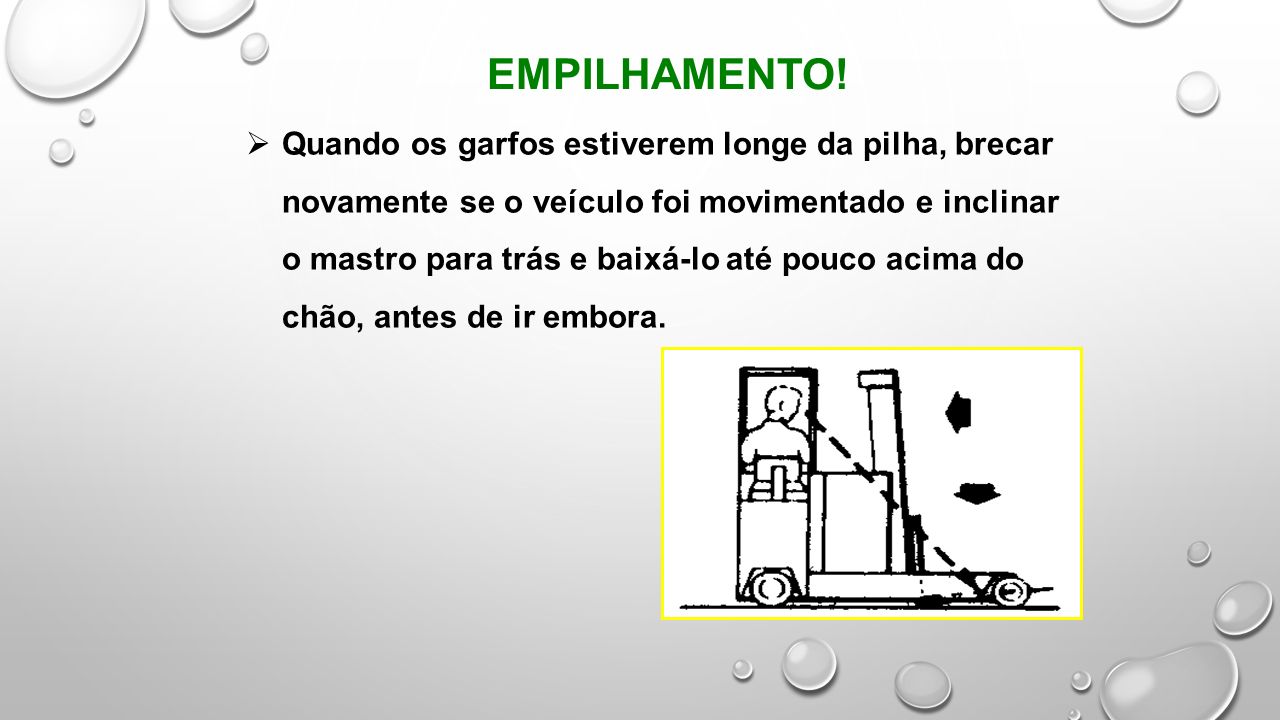 EMPILHAMENTO!

➢ Quando os garfos estiverem longe da pilha, brecar novamente se o veículo foi movimentado e inclinar o mastro para trás e baixá-lo até pouco acima do chão, antes de ir embora.